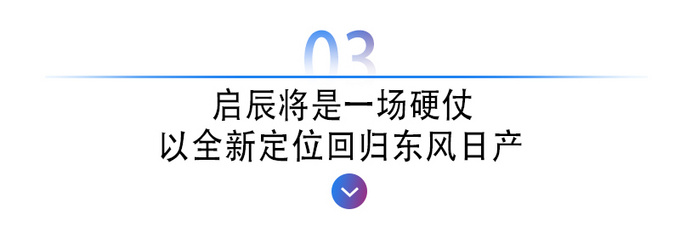 03

启辰将是一场硬仗
以全新定位回归东风日产